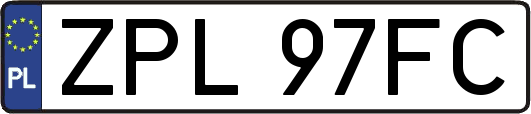 PL
ZPL 97FC